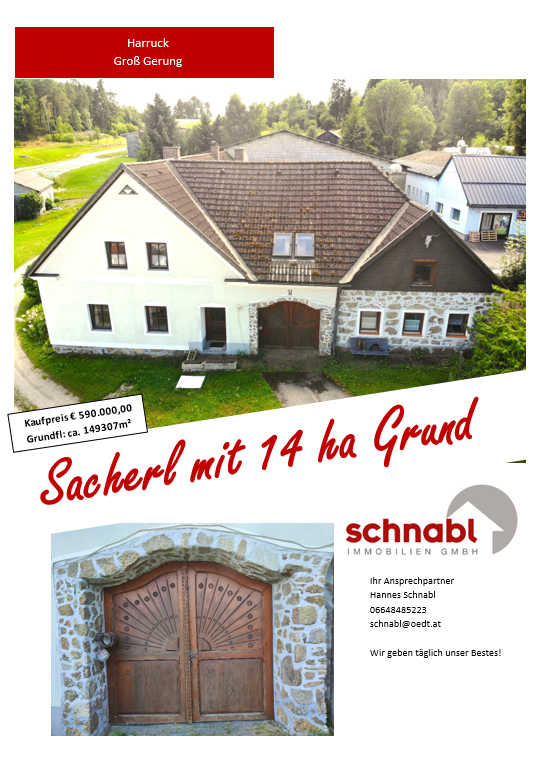 Harruck
Groß Gerung

Kaufpreis € 590.000,00
Grundfl: ca. 149307m²

Sacherl mit 14 ha Grund

schnabl
IMMOBILIEN GMBH

Ihr Ansprechpartner
Hannes Schnabl
06648485223
schnabl@oedt.at

Wir geben täglich unser Bestes!